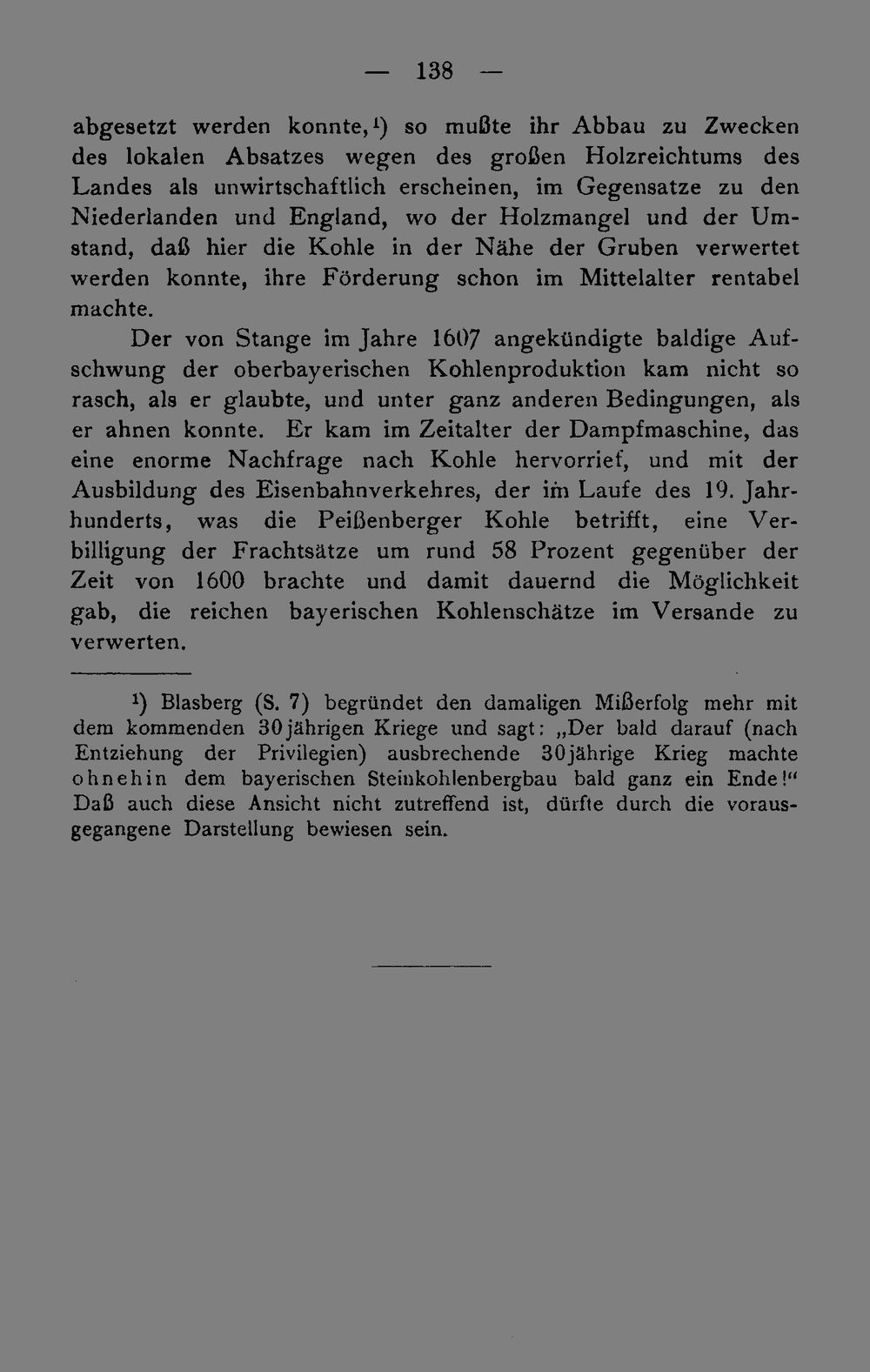 — 138 —

abgesetzt werden konnte,$^{1}$) so mußte ihr Abbau zu Zwecken des lokalen Absatzes wegen des großen Holzreichtums des Landes als unwirtschaftlich erscheinen, im Gegensatze zu den Niederlanden und England, wo der Holzmangel und der Umstand, daß hier die Kohle in der Nähe der Gruben verwertet werden konnte, ihre Förderung schon im Mittelalter rentabel machte.

Der von Stange im Jahre 1607 angekündigte baldige Aufschwung der oberbayerischen Kohlenproduktion kam nicht so rasch, als er glaubte, und unter ganz anderen Bedingungen, als er ahnen konnte. Er kam im Zeitalter der Dampfmaschine, das eine enorme Nachfrage nach Kohle hervorrief, und mit der Ausbildung des Eisenbahnverkehres, der im Laufe des 19. Jahrhunderts, was die Peißenberger Kohle betrifft, eine Verbilligung der Frachtsätze um rund 58 Prozent gegenüber der Zeit von 1600 brachte und damit dauernd die Möglichkeit gab, die reichen bayerischen Kohlenschätze im Versande zu verwerten.

$^{1}$) Blasberg (S. 7) begründet den damaligen Mißerfolg mehr mit dem kommenden 30jährigen Kriege und sagt: „Der bald darauf (nach Entziehung der Privilegien) ausbrechende 30jährige Krieg machte ohnehin dem bayerischen Steinkohlenbergbau bald ganz ein Ende!“ Daß auch diese Ansicht nicht zutreffend ist, dürfte durch die vorausgegangene Darstellung bewiesen sein.